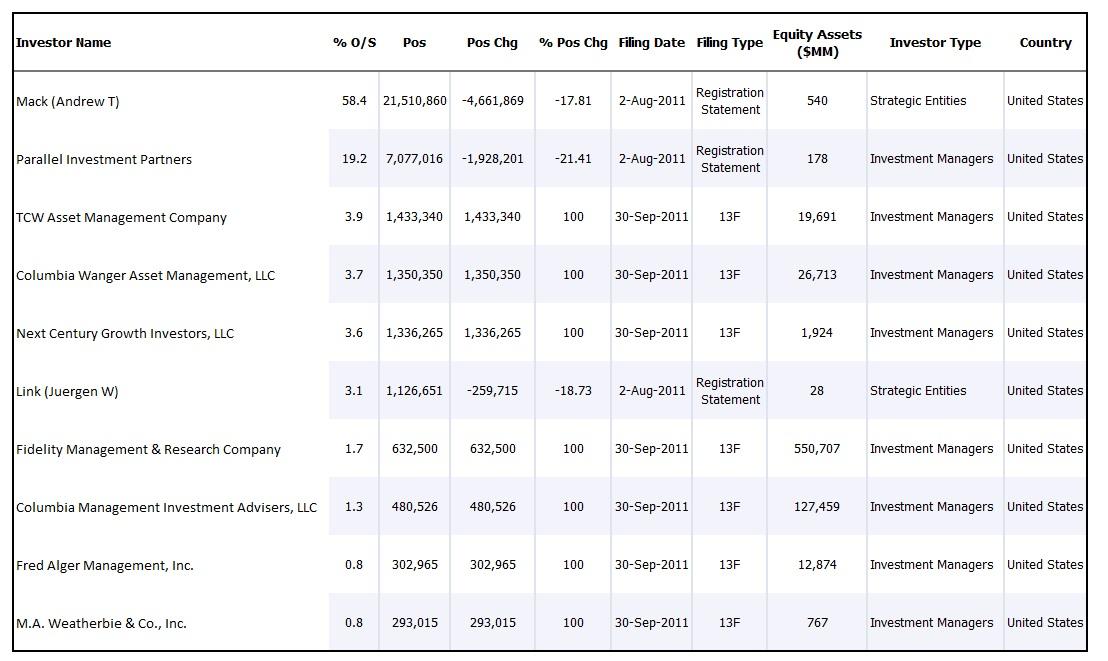 | Investor Name | % O/S | Pos | Pos Chg | % Pos Chg | Filing Date | Filing Type | Equity Assets ($MM) | Investor Type | Country |
|---|---|---|---|---|---|---|---|---|---|
| Mack (Andrew T) | 58.4 | 21,510,860 | -4,661,869 | -17.81 | 2-Aug-2011 | Registration Statement | 540 | Strategic Entities | United States |
| Parallel Investment Partners | 19.2 | 7,077,016 | -1,928,201 | -21.41 | 2-Aug-2011 | Registration Statement | 178 | Investment Managers | United States |
| TCW Asset Management Company | 3.9 | 1,433,340 | 1,433,340 | 100 | 30-Sep-2011 | 13F | 19,691 | Investment Managers | United States |
| Columbia Wanger Asset Management, LLC | 3.7 | 1,350,350 | 1,350,350 | 100 | 30-Sep-2011 | 13F | 26,713 | Investment Managers | United States |
| Next Century Growth Investors, LLC | 3.6 | 1,336,265 | 1,336,265 | 100 | 30-Sep-2011 | 13F | 1,924 | Investment Managers | United States |
| Link (Juergen W) | 3.1 | 1,126,651 | -259,715 | -18.73 | 2-Aug-2011 | Registration Statement | 28 | Strategic Entities | United States |
| Fidelity Management & Research Company | 1.7 | 632,500 | 632,500 | 100 | 30-Sep-2011 | 13F | 550,707 | Investment Managers | United States |
| Columbia Management Investment Advisers, LLC | 1.3 | 480,526 | 480,526 | 100 | 30-Sep-2011 | 13F | 127,459 | Investment Managers | United States |
| Fred Alger Management, Inc. | 0.8 | 302,965 | 302,965 | 100 | 30-Sep-2011 | 13F | 12,874 | Investment Managers | United States |
| M.A. Weatherbie & Co., Inc. | 0.8 | 293,015 | 293,015 | 100 | 30-Sep-2011 | 13F | 767 | Investment Managers | United States |